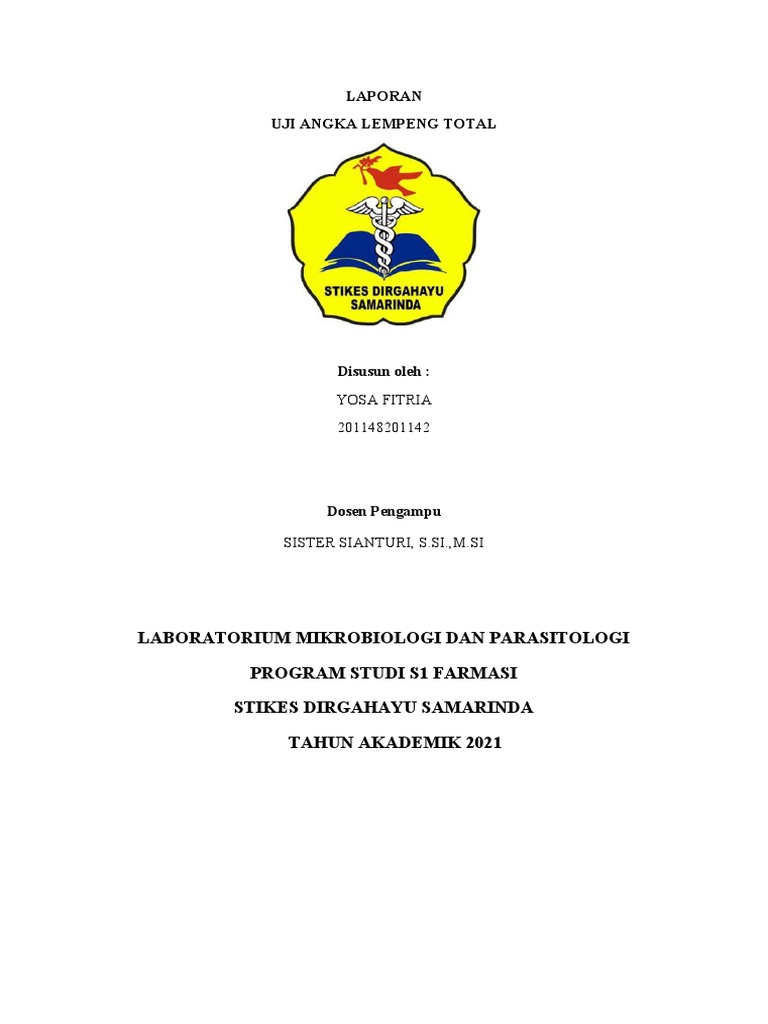 LAPORAN

UJI ANGKA LEMPENG TOTAL

STIKES DIRGAHAYU SAMARINDA

Disusun oleh :

YOSA FITRIA

201148201142

Dosen Pengampu

SISTER SIANTURI, S.SI.,M.SI

LABORATORIUM MIKROBIOLOGI DAN PARASITOLOGI

PROGRAM STUDI S1 FARMASI

STIKES DIRGAHAYU SAMARINDA

TAHUN AKADEMIK 2021